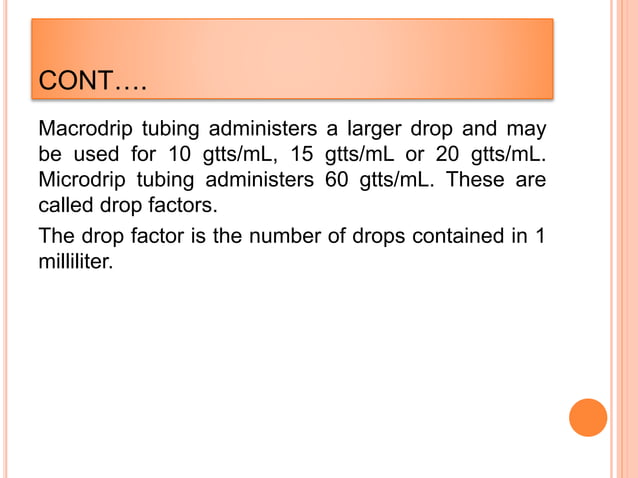 CONT….

Macrodrip tubing administers a larger drop and may be used for 10 gtts/mL, 15 gtts/mL or 20 gtts/mL. Microdrip tubing administers 60 gtts/mL. These are called drop factors.

The drop factor is the number of drops contained in 1 milliliter.